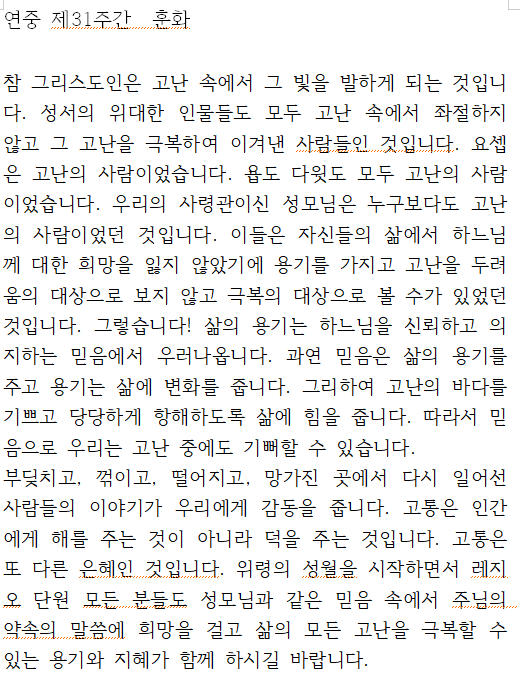 연중 제31주간 훈화

참 그리스도인은 고난 속에서 그 빛을 발하게 되는 것입니다. 성서의 위대한 인물들도 모두 고난 속에서 좌절하지 않고 그 고난을 극복하여 이겨낸 사람들인 것입니다. 요셉은 고난의 사람이었습니다. 욥도 다윗도 모두 고난의 사람이었습니다. 우리의 사령관이신 성모님은 누구보다도 고난의 사람이었던 것입니다. 이들은 자신들의 삶에서 하느님께 대한 희망을 잃지 않았기에 용기를 가지고 고난을 두려움의 대상으로 보지 않고 극복의 대상으로 볼 수가 있었던 것입니다. 그렇습니다! 삶의 용기는 하느님을 신뢰하고 의지하는 믿음에서 우러나옵니다. 과연 믿음은 삶의 용기를 주고 용기는 삶에 변화를 줍니다. 그리하여 고난의 바다를 기쁘고 당당하게 항해하도록 삶에 힘을 줍니다. 따라서 믿음으로 우리는 고난 중에도 기뻐할 수 있습니다.
부딪치고, 꺾이고, 떨어지고, 망가진 곳에서 다시 일어선 사람들의 이야기가 우리에게 감동을 줍니다. 고통은 인간에게 해를 주는 것이 아니라 덕을 주는 것입니다. 고통은 또 다른 은혜인 것입니다. 위령의 성월을 시작하면서 레지오 단원 모든 분들도 성모님과 같은 믿음 속에서 주님의 약속의 말씀에 희망을 걸고 삶의 모든 고난을 극복할 수 있는 용기와 지혜가 함께 하시길 바랍니다.